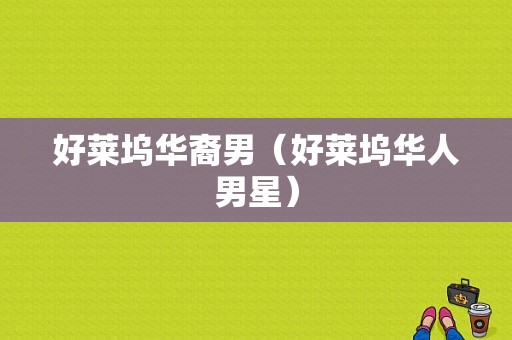 好莱坞华裔男（好莱坞华人男星）